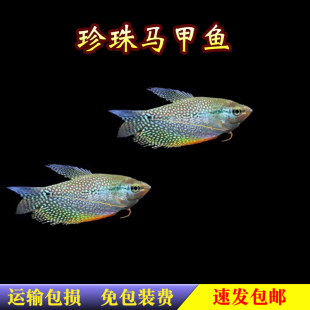 珍珠马甲鱼

运输包损　免包装费　速发包邮